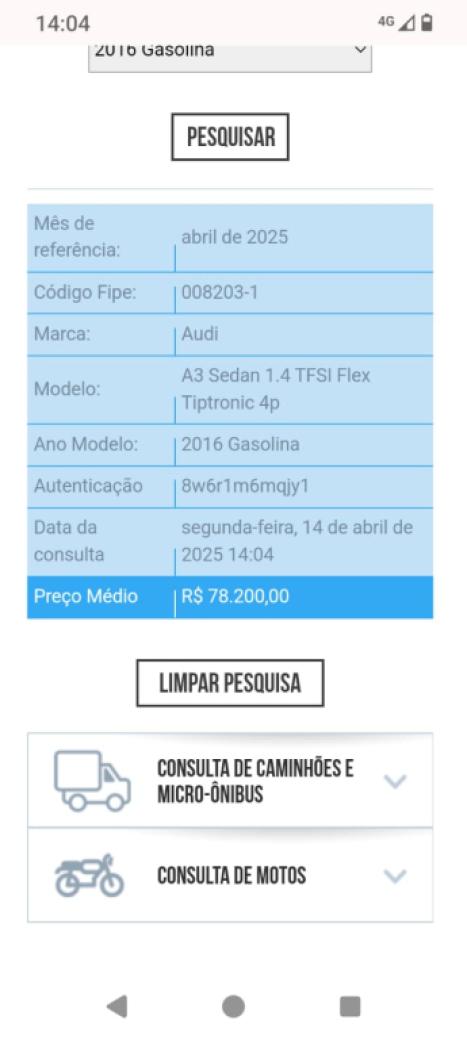 14:04 4G

2016 Gasolina

PESQUISAR

| Mês de referência: | abril de 2025 |
|---|---|
| Código Fipe: | 008203-1 |
| Marca: | Audi |
| Modelo: | A3 Sedan 1.4 TFSI Flex Tiptronic 4p |
| Ano Modelo: | 2016 Gasolina |
| Autenticação | 8w6r1m6mqjy1 |
| Data da consulta | segunda-feira, 14 de abril de 2025 14:04 |
| Preço Médio | R$ 78.200,00 |

LIMPAR PESQUISA

CONSULTA DE CAMINHÕES E MICRO-ÔNIBUS

CONSULTA DE MOTOS